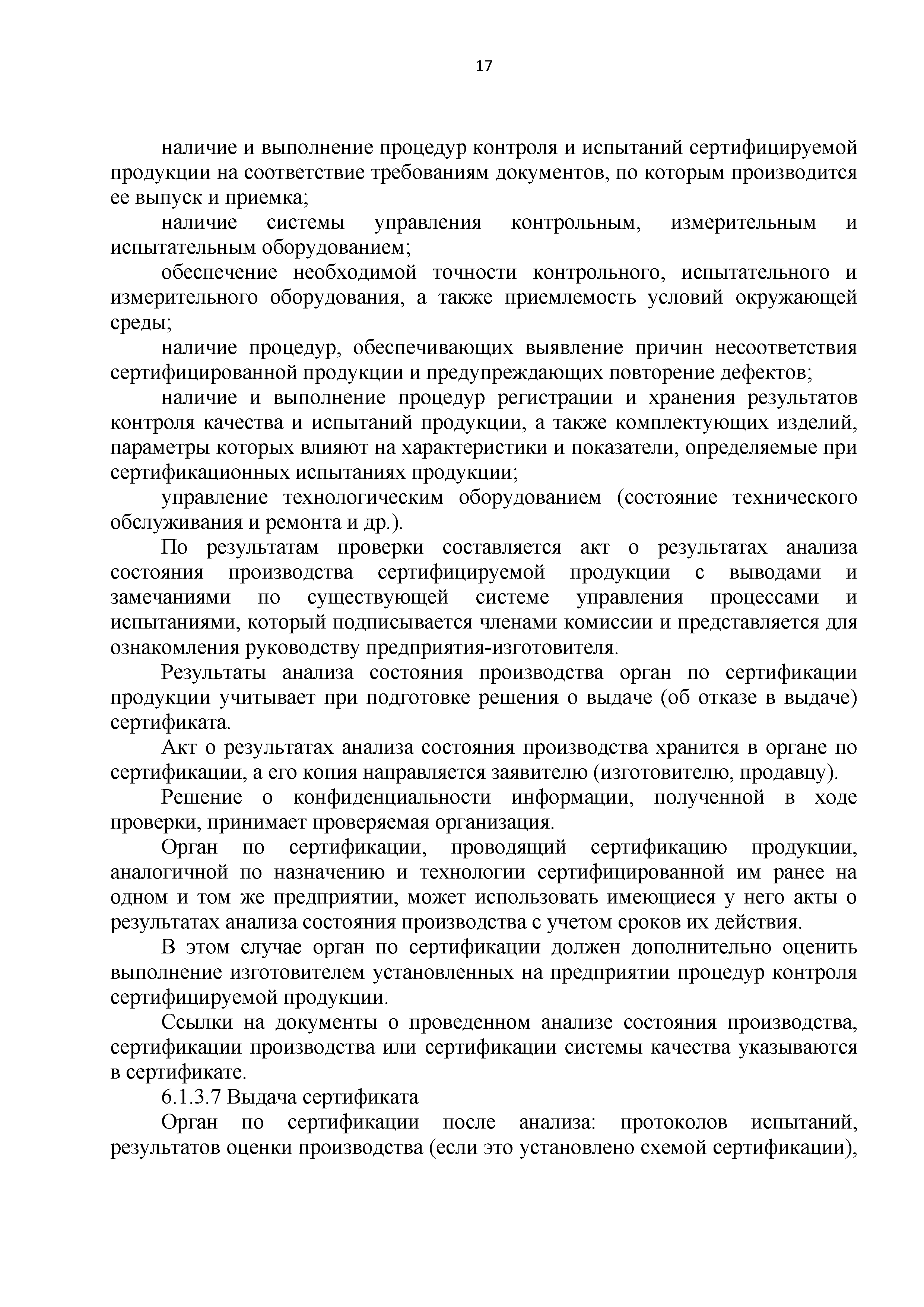 17

наличие и выполнение процедур контроля и испытаний сертифицируемой продукции на соответствие требованиям документов, по которым производится ее выпуск и приемка;

наличие системы управления контрольным, измерительным и испытательным оборудованием;

обеспечение необходимой точности контрольного, испытательного и измерительного оборудования, а также приемлемость условий окружающей среды;

наличие процедур, обеспечивающих выявление причин несоответствия сертифицированной продукции и предупреждающих повторение дефектов;

наличие и выполнение процедур регистрации и хранения результатов контроля качества и испытаний продукции, а также комплектующих изделий, параметры которых влияют на характеристики и показатели, определяемые при сертификационных испытаниях продукции;

управление технологическим оборудованием (состояние технического обслуживания и ремонта и др.).

По результатам проверки составляется акт о результатах анализа состояния производства сертифицируемой продукции с выводами и замечаниями по существующей системе управления процессами и испытаниями, который подписывается членами комиссии и представляется для ознакомления руководству предприятия-изготовителя.

Результаты анализа состояния производства орган по сертификации продукции учитывает при подготовке решения о выдаче (об отказе в выдаче) сертификата.

Акт о результатах анализа состояния производства хранится в органе по сертификации, а его копия направляется заявителю (изготовителю, продавцу).

Решение о конфиденциальности информации, полученной в ходе проверки, принимает проверяемая организация.

Орган по сертификации, проводящий сертификацию продукции, аналогичной по назначению и технологии сертифицированной им ранее на одном и том же предприятии, может использовать имеющиеся у него акты о результатах анализа состояния производства с учетом сроков их действия.

В этом случае орган по сертификации должен дополнительно оценить выполнение изготовителем установленных на предприятии процедур контроля сертифицируемой продукции.

Ссылки на документы о проведенном анализе состояния производства, сертификации производства или сертификации системы качества указываются в сертификате.

6.1.3.7 Выдача сертификата

Орган по сертификации после анализа: протоколов испытаний, результатов оценки производства (если это установлено схемой сертификации),